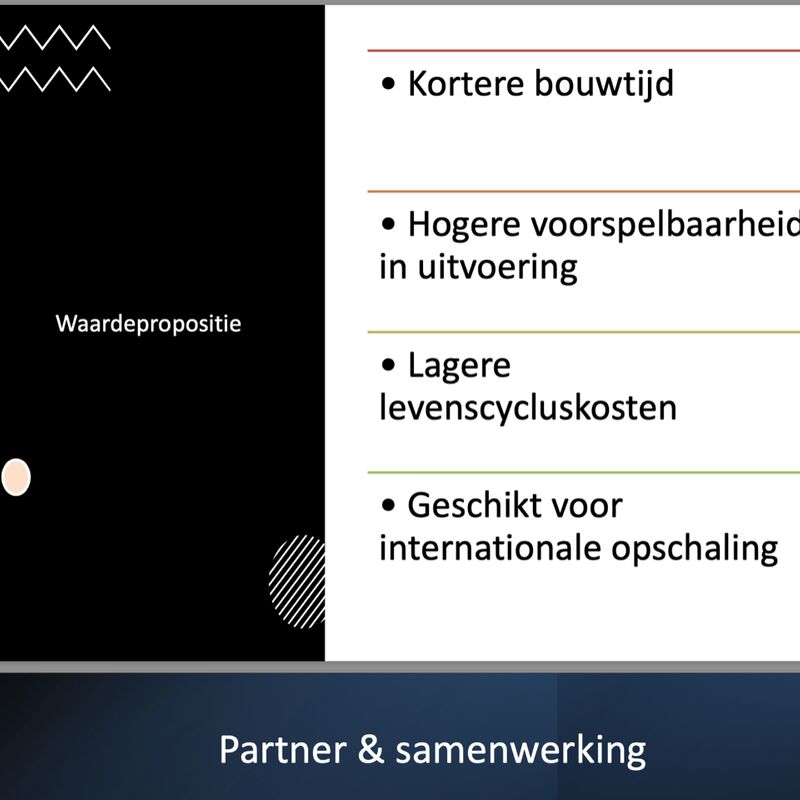 Waardepropositie

• Kortere bouwtijd

• Hogere voorspelbaarheid in uitvoering

• Lagere levenscycluskosten

• Geschikt voor internationale opschaling

Partner & samenwerking